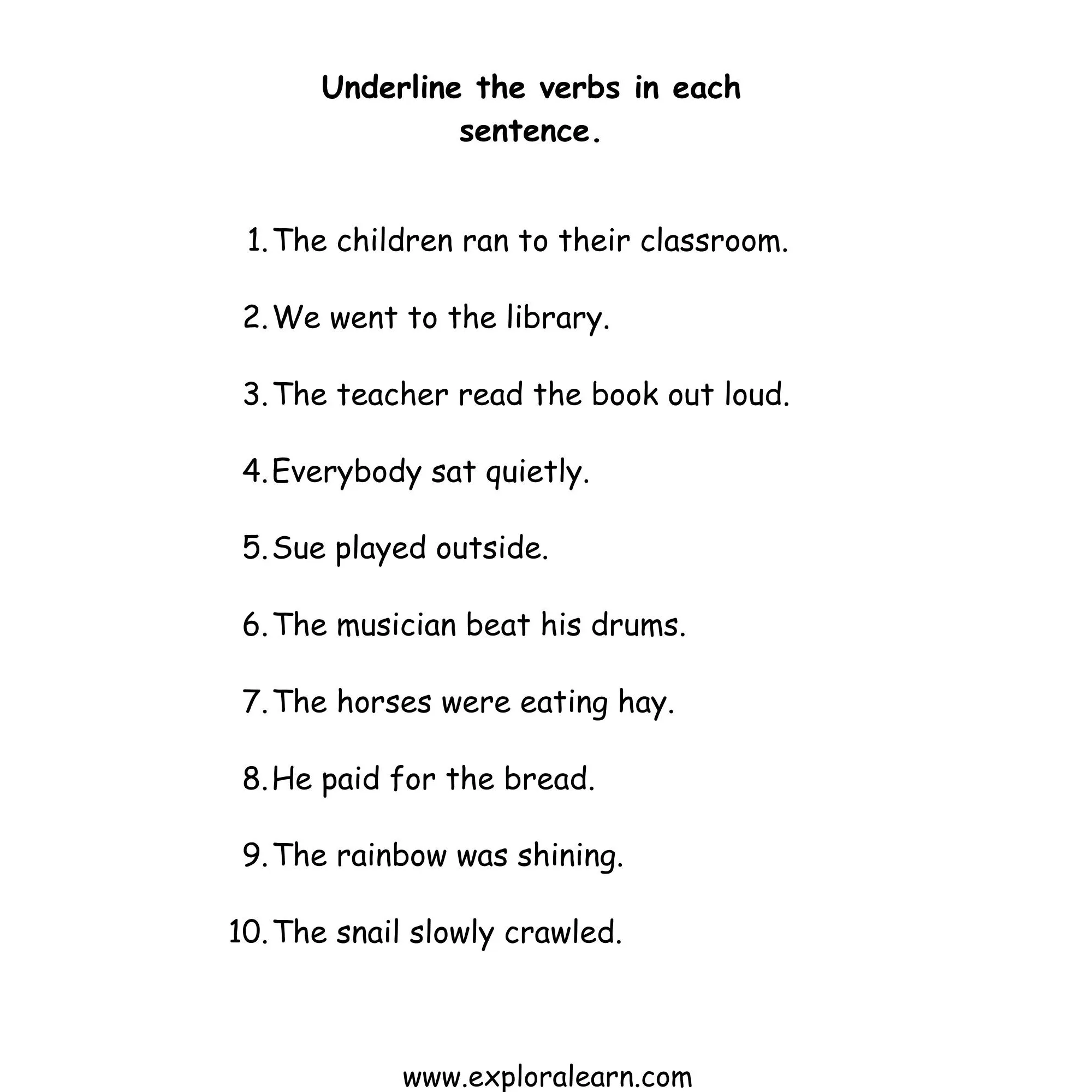 Underline the verbs in each sentence.

1. The children ran to their classroom.

2. We went to the library.

3. The teacher read the book out loud.

4. Everybody sat quietly.

5. Sue played outside.

6. The musician beat his drums.

7. The horses were eating hay.

8. He paid for the bread.

9. The rainbow was shining.

10. The snail slowly crawled.

www.exploralearn.com